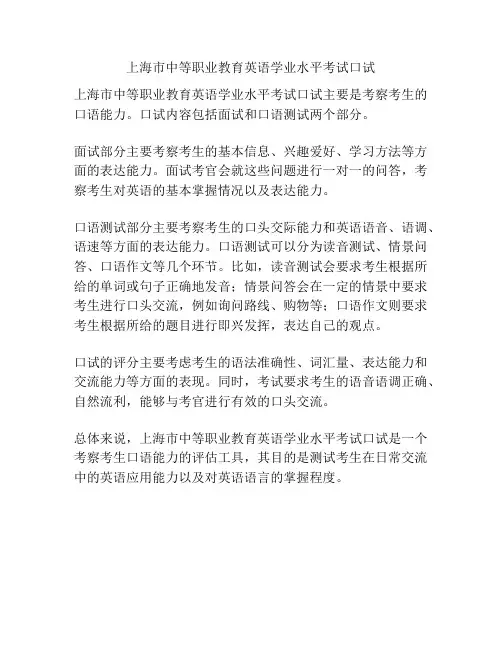 上海市中等职业教育英语学业水平考试口试

上海市中等职业教育英语学业水平考试口试主要是考察考生的口语能力。口试内容包括面试和口语测试两个部分。

面试部分主要考察考生的基本信息、兴趣爱好、学习方法等方面的表达能力。面试考官会就这些问题进行一对一的问答，考察考生对英语的基本掌握情况以及表达能力。

口语测试部分主要考察考生的口头交际能力和英语语音、语调、语速等方面的表达能力。口语测试可以分为读音测试、情景问答、口语作文等几个环节。比如，读音测试会要求考生根据所给的单词或句子正确地发音；情景问答会在一定的情景中要求考生进行口头交流，例如询问路线、购物等；口语作文则要求考生根据所给的题目进行即兴发挥，表达自己的观点。

口试的评分主要考虑考生的语法准确性、词汇量、表达能力和交流能力等方面的表现。同时，考试要求考生的语音语调正确、自然流利，能够与考官进行有效的口头交流。

总体来说，上海市中等职业教育英语学业水平考试口试是一个考察考生口语能力的评估工具，其目的是测试考生在日常交流中的英语应用能力以及对英语语言的掌握程度。